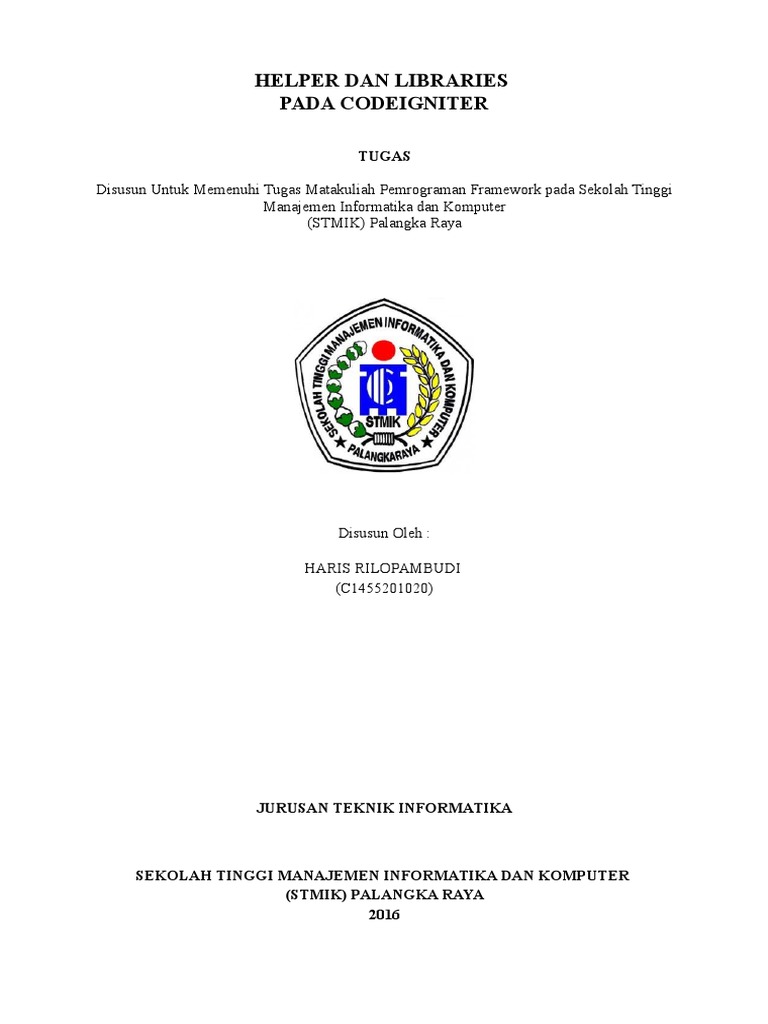 HELPER DAN LIBRARIES
PADA CODEIGNITER

TUGAS

Disusun Untuk Memenuhi Tugas Matakuliah Pemrograman Framework pada Sekolah Tinggi Manajemen Informatika dan Komputer
(STMIK) Palangka Raya

SEKOLAH TINGGI MANAJEMEN INFORMATIKA DAN KOMPUTER
STMIK
PALANGKARAYA

Disusun Oleh :

HARIS RILOPAMBUDI
(C1455201020)

JURUSAN TEKNIK INFORMATIKA

SEKOLAH TINGGI MANAJEMEN INFORMATIKA DAN KOMPUTER
(STMIK) PALANGKA RAYA
2016